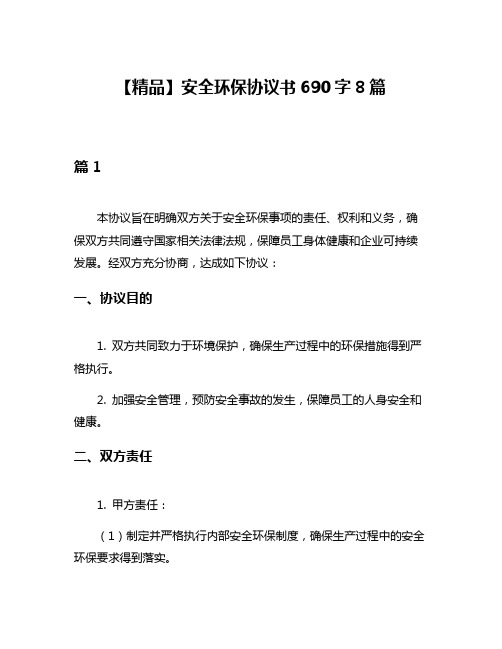 【精品】安全环保协议书 690 字 8 篇

篇 1

本协议旨在明确双方关于安全环保事项的责任、权利和义务，确保双方共同遵守国家相关法律法规，保障员工身体健康和企业可持续发展。经双方充分协商，达成如下协议：

一、协议目的

1. 双方共同致力于环境保护，确保生产过程中的环保措施得到严格执行。

2. 加强安全管理，预防安全事故的发生，保障员工的人身安全和健康。

二、双方责任

1. 甲方责任：

（1）制定并严格执行内部安全环保制度，确保生产过程中的安全环保要求得到落实。